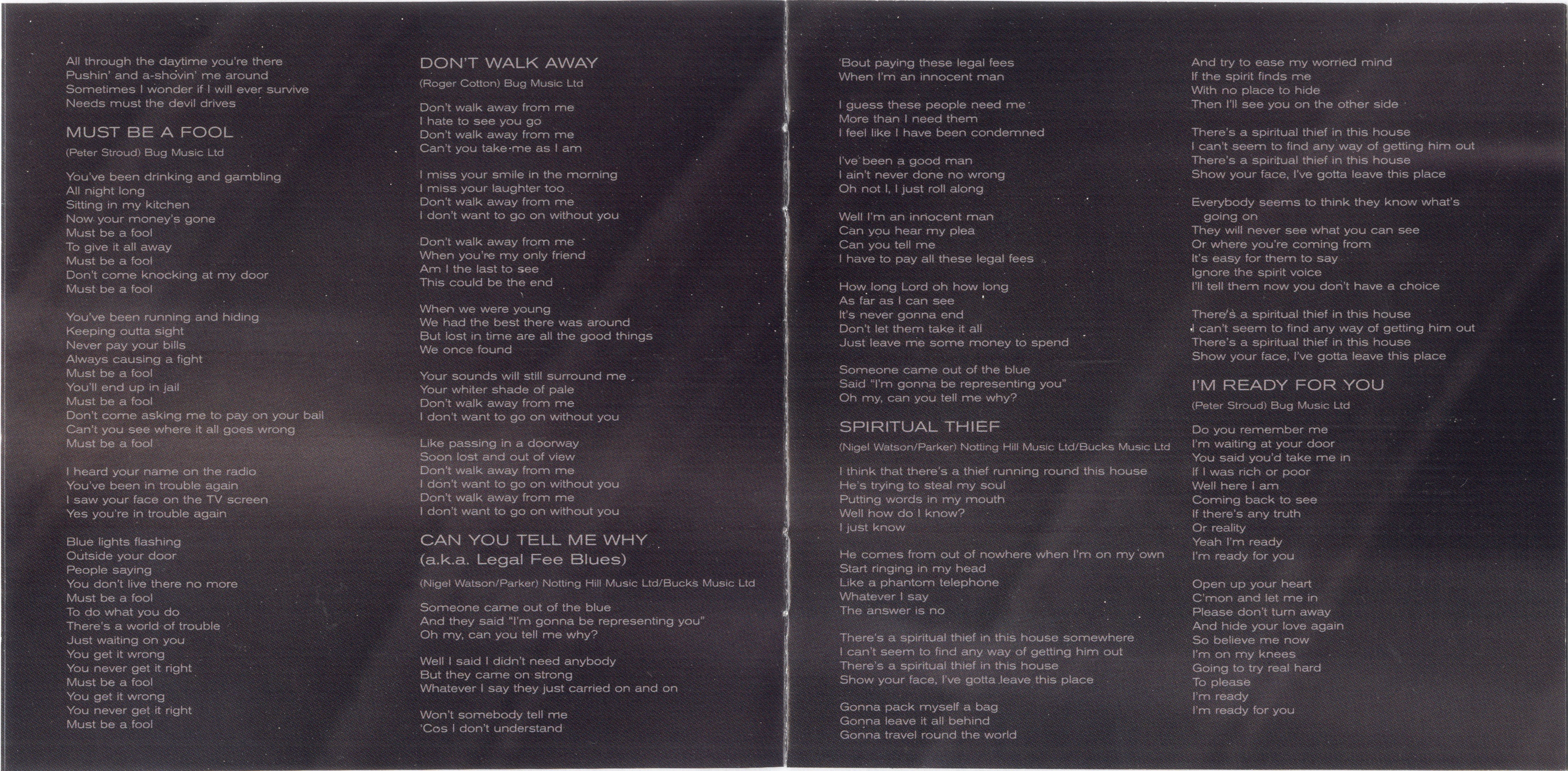 All through the daytime you're there
Pushin' and a-shovin' me around
Sometimes I wonder if I will ever survive
Needs must the devil drives

MUST BE A FOOL

(Peter Stroud) Bug Music Ltd

You've been drinking and gambling
All night long
Sitting in my kitchen
Now your money's gone
Must be a fool
To give it all away
Must be a fool
Don't come knocking at my door
Must be a fool

You've been running and hiding
Keeping outta sight
Never pay your bills
Always causing a fight
Must be a fool
You'll end up in jail
Must be a fool
Don't come asking me to pay on your bail
Can't you see where it all goes wrong
Must be a fool

I heard your name on the radio
You've been in trouble again
I saw your face on the TV screen
Yes you're in trouble again

Blue lights flashing
Outside your door
People saying
You don't live there no more
Must be a fool
To do what you do
There's a world of trouble
Just waiting on you
You get it wrong
You never get it right
Must be a fool
You get it wrong
You never get it right
Must be a fool

DON'T WALK AWAY

(Roger Cotton) Bug Music Ltd

Don't walk away from me
I hate to see you go
Don't walk away from me
Can't you take me as I am

I miss your smile in the morning
I miss your laughter too
Don't walk away from me
I don't want to go on without you

Don't walk away from me
When you're my only friend
Am I the last to see
This could be the end

When we were young
We had the best there was around
But lost in time are all the good things
We once found

Your sounds will still surround me
Your whiter shade of pale
Don't walk away from me
I don't want to go on without you

Like passing in a doorway
Soon lost and out of view
Don't walk away from me
I don't want to go on without you
Don't walk away from me
I don't want to go on without you

CAN YOU TELL ME WHY
(a.k.a. Legal Fee Blues)

(Nigel Watson/Parker) Notting Hill Music Ltd/Bucks Music Ltd

Someone came out of the blue
And they said "I'm gonna be representing you"
Oh my, can you tell me why?

Well I said I didn't need anybody
But they came on strong
Whatever I say they just carried on and on

Won't somebody tell me
'Cos I don't understand

'Bout paying these legal fees
When I'm an innocent man

I guess these people need me
More than I need them
I feel like I have been condemned

I've been a good man
I ain't never done no wrong
Oh not I, I just roll along

Well I'm an innocent man
Can you hear my plea
Can you tell me
I have to pay all these legal fees

How long Lord oh how long
As far as I can see
It's never gonna end
Don't let them take it all
Just leave me some money to spend

Someone came out of the blue
Said "I'm gonna be representing you"
Oh my, can you tell me why?

SPIRITUAL THIEF

(Nigel Watson/Parker) Notting Hill Music Ltd/Bucks Music Ltd

I think that there's a thief running round this house
He's trying to steal my soul
Putting words in my mouth
Well how do I know?
I just know

He comes from out of nowhere when I'm on my own
Start ringing in my head
Like a phantom telephone
Whatever I say
The answer is no

There's a spiritual thief in this house somewhere
I can't seem to find any way of getting him out
There's a spiritual thief in this house
Show your face, I've gotta leave this place

Gonna pack myself a bag
Gonna leave it all behind
Gonna travel round the world

And try to ease my worried mind
If the spirit finds me
With no place to hide
Then I'll see you on the other side

There's a spiritual thief in this house
I can't seem to find any way of getting him out
There's a spiritual thief in this house
Show your face, I've gotta leave this place

Everybody seems to think they know what's going on
They will never see what you can see
Or where you're coming from
It's easy for them to say
Ignore the spirit voice
I'll tell them now you don't have a choice

There's a spiritual thief in this house
I can't seem to find any way of getting him out
There's a spiritual thief in this house
Show your face, I've gotta leave this place

I'M READY FOR YOU

(Peter Stroud) Bug Music Ltd

Do you remember me
I'm waiting at your door
You said you'd take me in
If I was rich or poor
Well here I am
Coming back to see
If there's any truth
Or reality
Yeah I'm ready
I'm ready for you

Open up your heart
C'mon and let me in
Please don't turn away
And hide your love again
So believe me now
I'm on my knees
Going to try real hard
To please
I'm ready
I'm ready for you